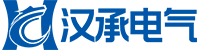 汉承电气